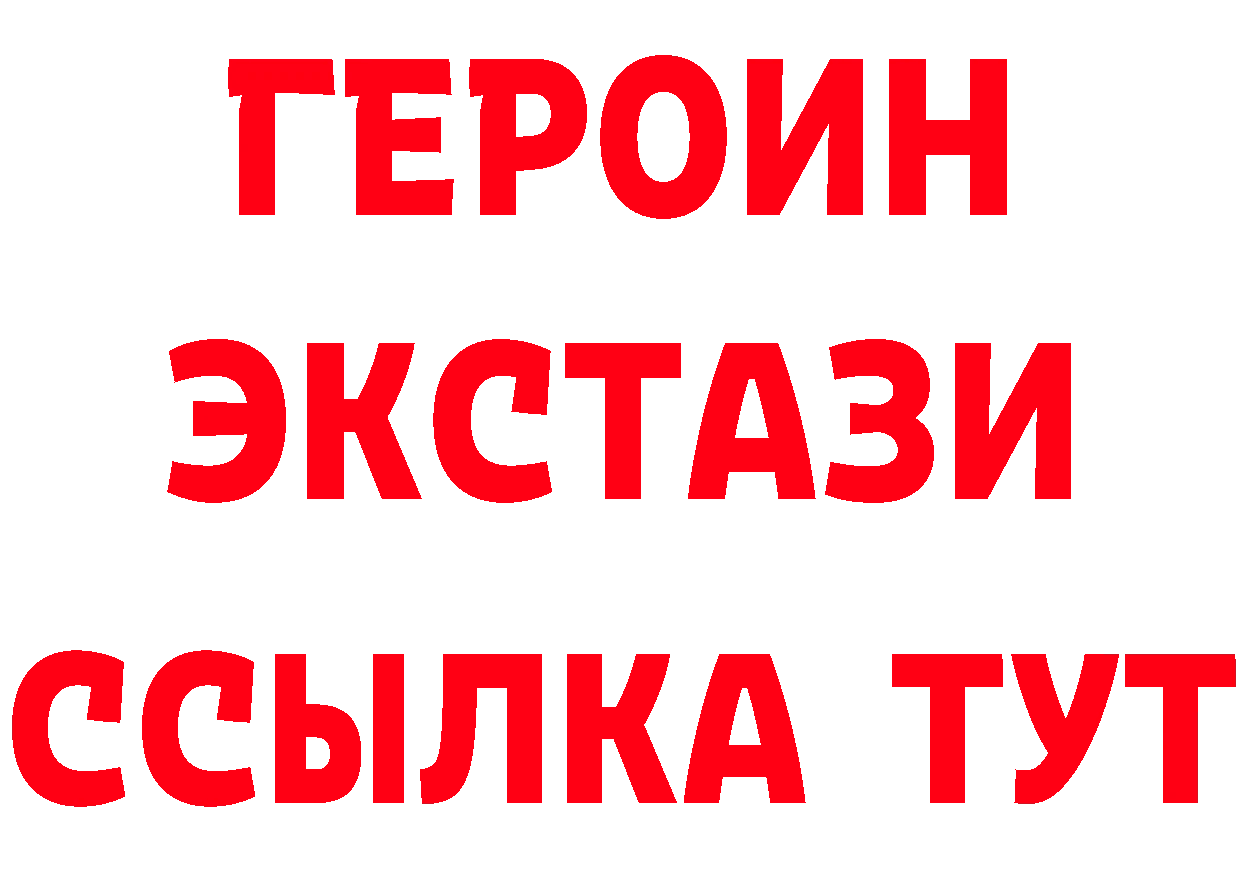 ГЕРОИН ЭКСТАЗИ ССЫЛКА ТУТ